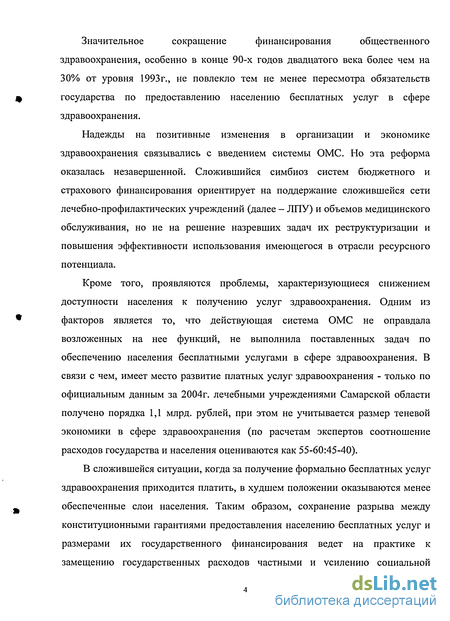 Значительное сокращение финансирования общественного здравоохранения, особенно в конце 90-х годов двадцатого века более чем на 30% от уровня 1993г., не повлекло тем не менее пересмотра обязательств государства по предоставлению населению бесплатных услуг в сфере здравоохранения.

Надежды на позитивные изменения в организации и экономике здравоохранения связывались с введением системы ОМС. Но эта реформа оказалась незавершенной. Сложившийся симбиоз систем бюджетного и страхового финансирования ориентирует на поддержание сложившейся сети лечебно-профилактических учреждений (далее – ЛПУ) и объемов медицинского обслуживания, но не на решение назревших задач их реструктуризации и повышения эффективности использования имеющегося в отрасли ресурсного потенциала.

Кроме того, проявляются проблемы, характеризующиеся снижением доступности населения к получению услуг здравоохранения. Одним из факторов является то, что действующая система ОМС не оправдала возложенных на нее функций, не выполнила поставленных задач по обеспечению населения бесплатными услугами в сфере здравоохранения. В связи с чем, имеет место развитие платных услуг здравоохранения - только по официальным данным за 2004г. лечебными учреждениями Самарской области получено порядка 1,1 млрд. рублей, при этом не учитывается размер теневой экономики в сфере здравоохранения (по расчетам экспертов соотношение расходов государства и населения оцениваются как 55-60:45-40).

В сложившейся ситуации, когда за получение формально бесплатных услуг здравоохранения приходится платить, в худшем положении оказываются менее обеспеченные слои населения. Таким образом, сохранение разрыва между конституционными гарантиями предоставления населению бесплатных услуг и размерами их государственного финансирования ведет на практике к замещению государственных расходов частными и усилению социальной

4

dsLib.net
библиотека диссертаций